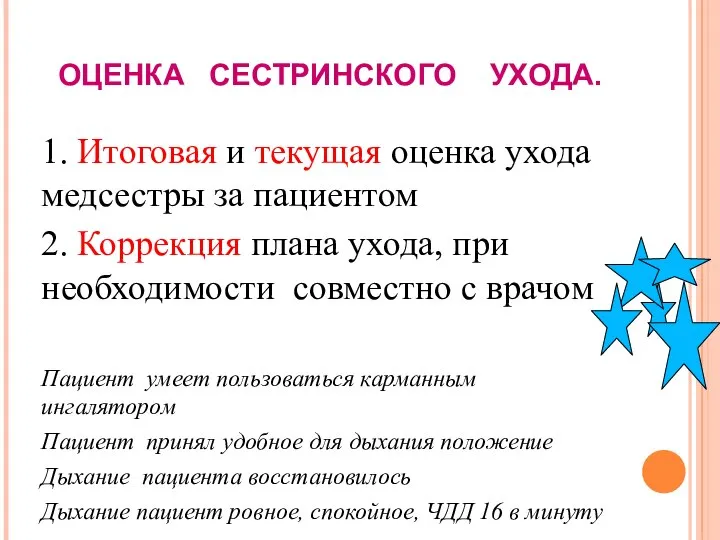 ОЦЕНКА СЕСТРИНСКОГО УХОДА.

1. Итоговая и текущая оценка ухода медсестры за пациентом

2. Коррекция плана ухода, при необходимости совместно с врачом

Пациент умеет пользоваться карманным ингалятором

Пациент принял удобное для дыхания положение

Дыхание пациента восстановилось

Дыхание пациент ровное, спокойное, ЧДД 16 в минуту